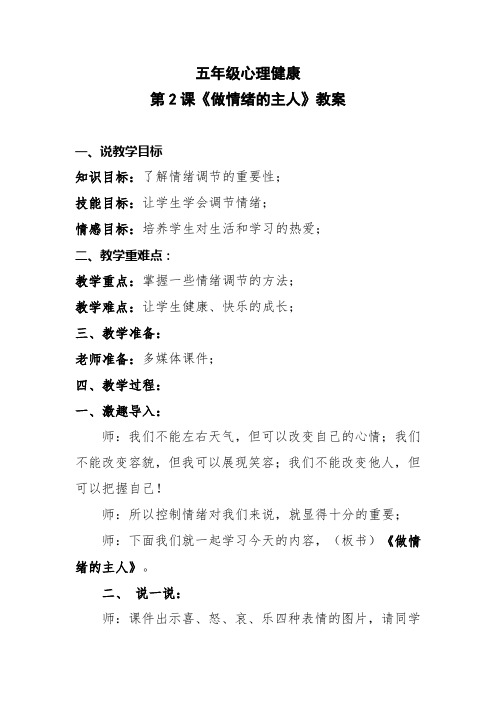 五年级心理健康

第2课《做情绪的主人》教案

一、说教学目标

知识目标：了解情绪调节的重要性；

技能目标：让学生学会调节情绪；

情感目标：培养学生对生活和学习的热爱；

二、教学重难点：

教学重点：掌握一些情绪调节的方法；

教学难点：让学生健康、快乐的成长；

三、教学准备：

老师准备：多媒体课件；

四、教学过程：

一、激趣导入：

师：我们不能左右天气，但可以改变自己的心情；我们不能改变容貌，但我可以展现笑容；我们不能改变他人，但可以把握自己！

师：所以控制情绪对我们来说，就显得十分的重要；

师：下面我们就一起学习今天的内容，（板书）《做情绪的主人》。

二、 说一说：

师：课件出示喜、怒、哀、乐四种表情的图片，请同学